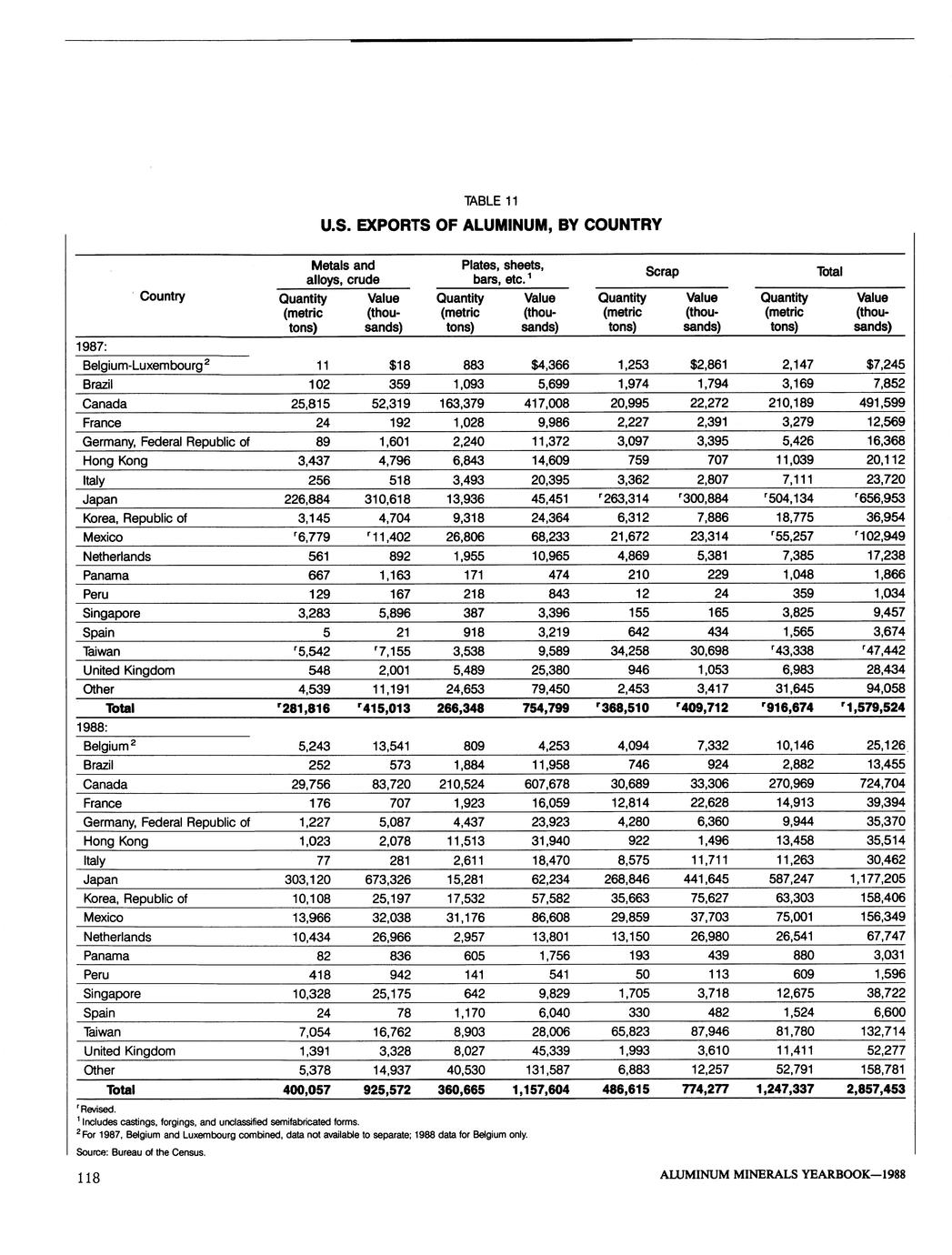 TABLE 11

U.S. EXPORTS OF ALUMINUM, BY COUNTRY

| Country | Metals and alloys, crude Quantity (metric tons) | Metals and alloys, crude Value (thousands) | Plates, sheets, bars, etc.$^1$ Quantity (metric tons) | Plates, sheets, bars, etc.$^1$ Value (thousands) | Scrap Quantity (metric tons) | Scrap Value (thousands) | Total Quantity (metric tons) | Total Value (thousands) |
|---|---|---|---|---|---|---|---|---|
| 1987: | | | | | | | | |
| Belgium-Luxembourg$^2$ | 11 | $18 | 883 | $4,366 | 1,253 | $2,861 | 2,147 | $7,245 |
| Brazil | 102 | 359 | 1,093 | 5,699 | 1,974 | 1,794 | 3,169 | 7,852 |
| Canada | 25,815 | 52,319 | 163,379 | 417,008 | 20,995 | 22,272 | 210,189 | 491,599 |
| France | 24 | 192 | 1,028 | 9,986 | 2,227 | 2,391 | 3,279 | 12,569 |
| Germany, Federal Republic of | 89 | 1,601 | 2,240 | 11,372 | 3,097 | 3,395 | 5,426 | 16,368 |
| Hong Kong | 3,437 | 4,796 | 6,843 | 14,609 | 759 | 707 | 11,039 | 20,112 |
| Italy | 256 | 518 | 3,493 | 20,395 | 3,362 | 2,807 | 7,111 | 23,720 |
| Japan | 226,884 | 310,618 | 13,936 | 45,451 | $^r$263,314 | $^r$300,884 | $^r$504,134 | $^r$656,953 |
| Korea, Republic of | 3,145 | 4,704 | 9,318 | 24,364 | 6,312 | 7,886 | 18,775 | 36,954 |
| Mexico | $^r$6,779 | $^r$11,402 | 26,806 | 68,233 | 21,672 | 23,314 | $^r$55,257 | $^r$102,949 |
| Netherlands | 561 | 892 | 1,955 | 10,965 | 4,869 | 5,381 | 7,385 | 17,238 |
| Panama | 667 | 1,163 | 171 | 474 | 210 | 229 | 1,048 | 1,866 |
| Peru | 129 | 167 | 218 | 843 | 12 | 24 | 359 | 1,034 |
| Singapore | 3,283 | 5,896 | 387 | 3,396 | 155 | 165 | 3,825 | 9,457 |
| Spain | 5 | 21 | 918 | 3,219 | 642 | 434 | 1,565 | 3,674 |
| Taiwan | $^r$5,542 | $^r$7,155 | 3,538 | 9,589 | 34,258 | 30,698 | $^r$43,338 | $^r$47,442 |
| United Kingdom | 548 | 2,001 | 5,489 | 25,380 | 946 | 1,053 | 6,983 | 28,434 |
| Other | 4,539 | 11,191 | 24,653 | 79,450 | 2,453 | 3,417 | 31,645 | 94,058 |
| Total | $^r$281,816 | $^r$415,013 | 266,348 | 754,799 | $^r$368,510 | $^r$409,712 | $^r$916,674 | $^r$1,579,524 |
| 1988: | | | | | | | | |
| Belgium$^2$ | 5,243 | 13,541 | 809 | 4,253 | 4,094 | 7,332 | 10,146 | 25,126 |
| Brazil | 252 | 573 | 1,884 | 11,958 | 746 | 924 | 2,882 | 13,455 |
| Canada | 29,756 | 83,720 | 210,524 | 607,678 | 30,689 | 33,306 | 270,969 | 724,704 |
| France | 176 | 707 | 1,923 | 16,059 | 12,814 | 22,628 | 14,913 | 39,394 |
| Germany, Federal Republic of | 1,227 | 5,087 | 4,437 | 23,923 | 4,280 | 6,360 | 9,944 | 35,370 |
| Hong Kong | 1,023 | 2,078 | 11,513 | 31,940 | 922 | 1,496 | 13,458 | 35,514 |
| Italy | 77 | 281 | 2,611 | 18,470 | 8,575 | 11,711 | 11,263 | 30,462 |
| Japan | 303,120 | 673,326 | 15,281 | 62,234 | 268,846 | 441,645 | 587,247 | 1,177,205 |
| Korea, Republic of | 10,108 | 25,197 | 17,532 | 57,582 | 35,663 | 75,627 | 63,303 | 158,406 |
| Mexico | 13,966 | 32,038 | 31,176 | 86,608 | 29,859 | 37,703 | 75,001 | 156,349 |
| Netherlands | 10,434 | 26,966 | 2,957 | 13,801 | 13,150 | 26,980 | 26,541 | 67,747 |
| Panama | 82 | 836 | 605 | 1,756 | 193 | 439 | 880 | 3,031 |
| Peru | 418 | 942 | 141 | 541 | 50 | 113 | 609 | 1,596 |
| Singapore | 10,328 | 25,175 | 642 | 9,829 | 1,705 | 3,718 | 12,675 | 38,722 |
| Spain | 24 | 78 | 1,170 | 6,040 | 330 | 482 | 1,524 | 6,600 |
| Taiwan | 7,054 | 16,762 | 8,903 | 28,006 | 65,823 | 87,946 | 81,780 | 132,714 |
| United Kingdom | 1,391 | 3,328 | 8,027 | 45,339 | 1,993 | 3,610 | 11,411 | 52,277 |
| Other | 5,378 | 14,937 | 40,530 | 131,587 | 6,883 | 12,257 | 52,791 | 158,781 |
| Total | 400,057 | 925,572 | 360,665 | 1,157,604 | 486,615 | 774,277 | 1,247,337 | 2,857,453 |

$^r$Revised.
$^1$Includes castings, forgings, and unclassified semifabricated forms.
$^2$For 1987, Belgium and Luxembourg combined, data not available to separate; 1988 data for Belgium only.

Source: Bureau of the Census.

118

ALUMINUM MINERALS YEARBOOK—1988